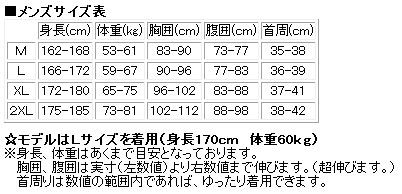 ■メンズサイズ表

| | 身長(cm) | 体重(kg) | 胸囲(cm) | 腹囲(cm) | 首周(cm) |
|---|---|---|---|---|---|
| M | 162-168 | 53-61 | 83-90 | 73-77 | 35-38 |
| L | 166-172 | 59-67 | 90-96 | 77-83 | 36-39 |
| XL | 172-180 | 65-75 | 96-102 | 83-88 | 37-41 |
| 2XL | 175-185 | 73-81 | 102-112 | 88-98 | 38-42 |

☆モデルはLサイズを着用(身長170cm 体重60kg)
※身長、体重はあくまで目安となっております。
胸囲、腹囲は実寸(左数値)より右数値まで伸びます。(超伸びます。)
首周りは数値の範囲内であれば、ゆったり着用できます。